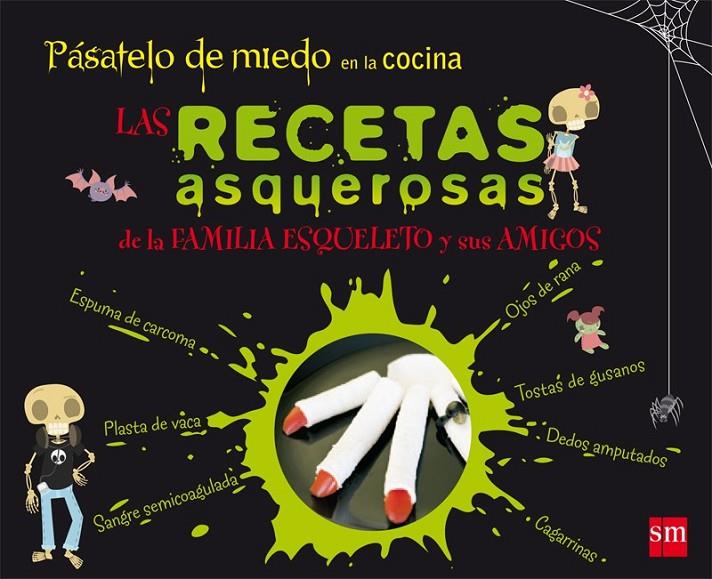 Pásatelo de miedo en la cocina

LAS RECETAS asquerosas

de la FAMILIA ESQUELETO y sus AMIGOS

Espuma de carcoma

Plasta de vaca

Sangre semicoagulada

Ojos de rana

Tostas de gusanos

Dedos amputados

Cagarrinas

sm